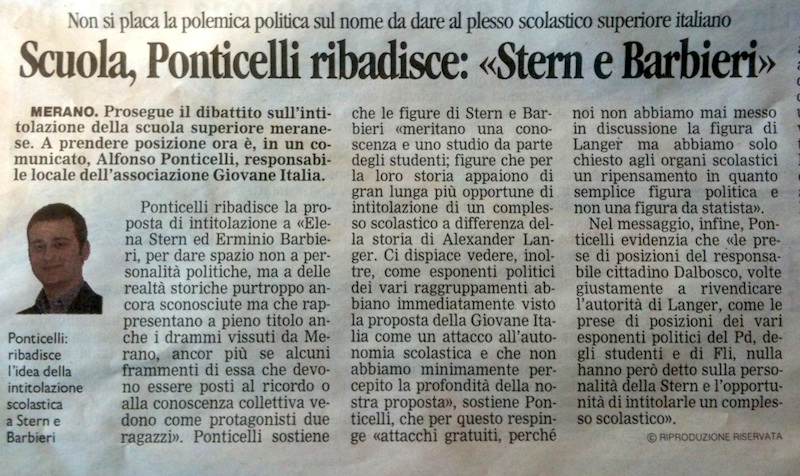 Non si placa la polemica politica sul nome da dare al plesso scolastico superiore italiano

Scuola, Ponticelli ribadisce: «Stern e Barbieri»

MERANO. Prosegue il dibattito sull'intitolazione della scuola superiore meranese. A prendere posizione ora è, in un comunicato, Alfonso Ponticelli, responsabile locale dell'associazione Giovane Italia.

Ponticelli: ribadisce l'idea della intitolazione scolastica a Stern e Barbieri

Ponticelli ribadisce la proposta di intitolazione a «Elena Stern ed Erminio Barbieri, per dare spazio non a personalità politiche, ma a delle realtà storiche purtroppo ancora sconosciute ma che rappresentano a pieno titolo anche i drammi vissuti da Merano, ancor più se alcuni frammenti di essa che devono essere posti al ricordo o alla conoscenza collettiva vedono come protagonisti due ragazzi». Ponticelli sostiene che le figure di Stern e Barbieri «meritano una conoscenza e uno studio da parte degli studenti; figure che per la loro storia appaiono di gran lunga più opportune di intitolazione di un complesso scolastico a differenza della storia di Alexander Langer. Ci dispiace vedere, inoltre, come esponenti politici dei vari raggruppamenti abbiano immediatamente visto la proposta della Giovane Italia come un attacco all'autonomia scolastica e che non abbiamo minimamente percepito la profondità della nostra proposta», sostiene Ponticelli, che per questo respinge «attacchi gratuiti, perché noi non abbiamo mai messo in discussione la figura di Langer ma abbiamo solo chiesto agli organi scolastici un ripensamento in quanto semplice figura politica e non una figura da statista».

Nel messaggio, infine, Ponticelli evidenzia che «le prese di posizioni del responsabile cittadino Dalbosco, volte giustamente a rivendicare l'autorità di Langer, come le prese di posizioni dei vari esponenti politici del Pd, degli studenti e di Fli, nulla hanno però detto sulla personalità della Stern e l'opportunità di intitolarle un complesso scolastico».

© RIPRODUZIONE RISERVATA